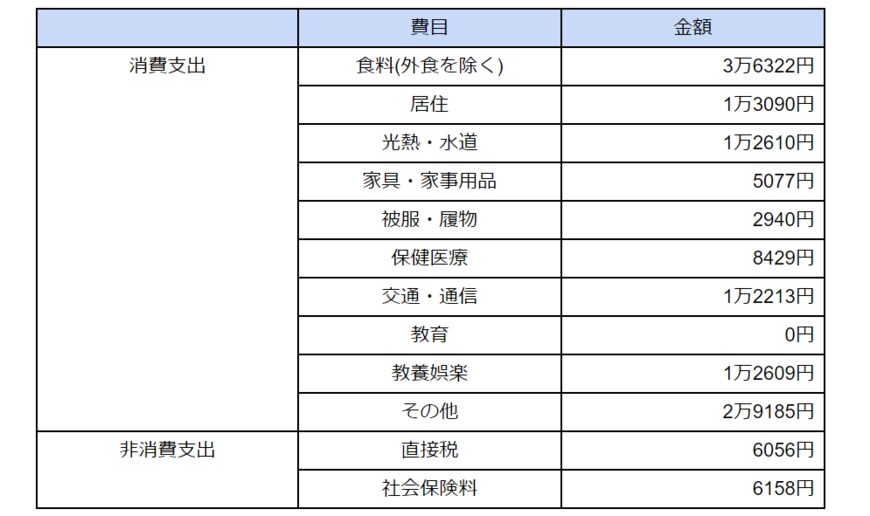 |  | 費目 | 金額 |
|---|---|---|
| 消費支出 | 食料(外食を除く) | 3万6322円 |
|  | 居住 | 1万3090円 |
|  | 光熱・水道 | 1万2610円 |
|  | 家具・家事用品 | 5077円 |
|  | 被服・履物 | 2940円 |
|  | 保健医療 | 8429円 |
|  | 交通・通信 | 1万2213円 |
|  | 教育 | 0円 |
|  | 教養娯楽 | 1万2609円 |
|  | その他 | 2万9185円 |
| 非消費支出 | 直接税 | 6056円 |
|  | 社会保険料 | 6158円 |